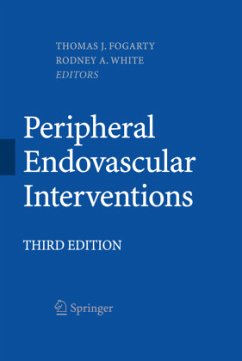 THOMAS J. FOGARTY
RODNEY A. WHITE
EDITORS

Peripheral Endovascular Interventions

THIRD EDITION

Springer